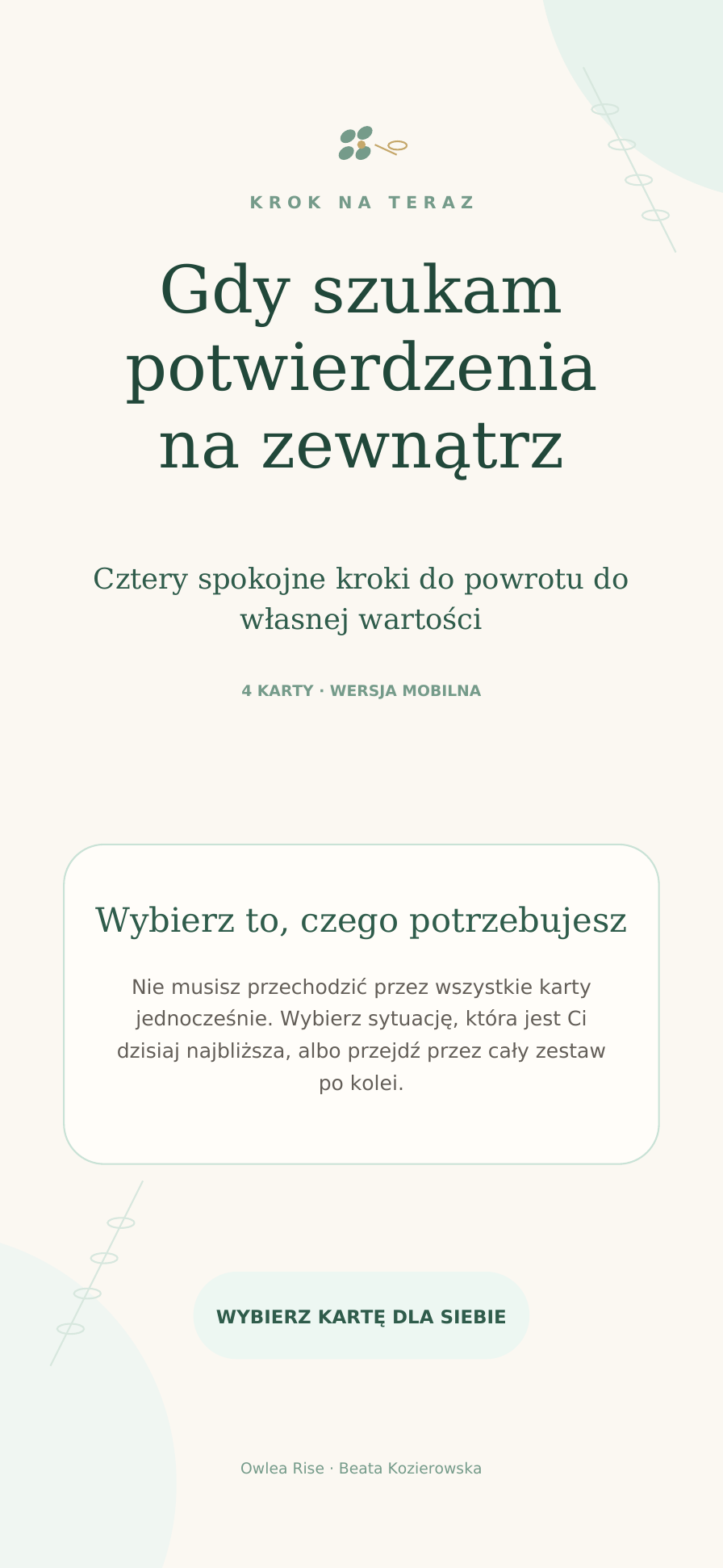 KROK NA TERAZ

Gdy szukam potwierdzenia na zewnątrz

Cztery spokojne kroki do powrotu do własnej wartości

4 KARTY · WERSJA MOBILNA

Wybierz to, czego potrzebujesz

Nie musisz przechodzić przez wszystkie karty jednocześnie. Wybierz sytuację, która jest Ci dzisiaj najbliższa, albo przejdź przez cały zestaw po kolei.

WYBIERZ KARTĘ DLA SIEBIE

Owlea Rise · Beata Kozierowska